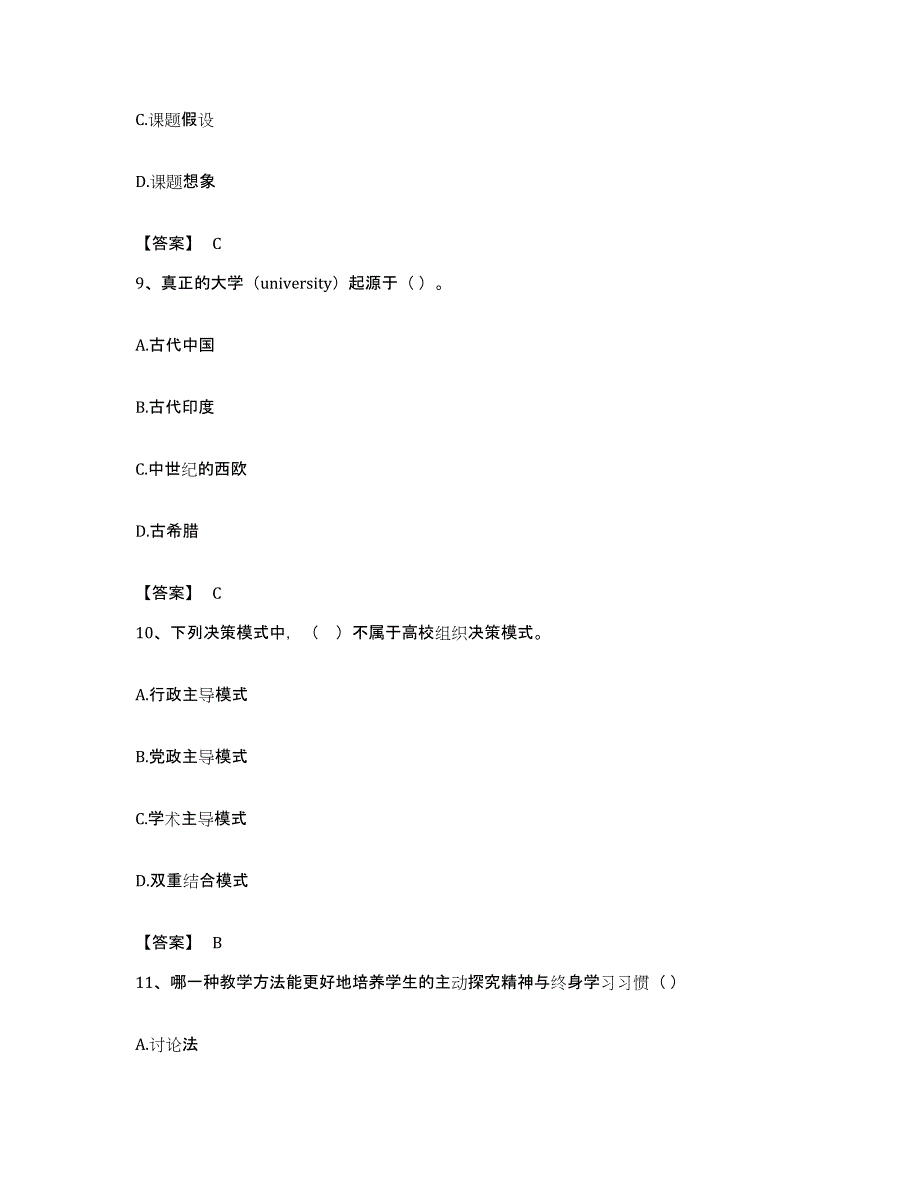 C.课题假设

D.课题想象

【答案】 C

9、真正的大学（university）起源于（ ）。

A.古代中国

B.古代印度

C.中世纪的西欧

D.古希腊

【答案】 C

10、下列决策模式中，（ ）不属于高校组织决策模式。

A.行政主导模式

B.党政主导模式

C.学术主导模式

D.双重结合模式

【答案】 B

11、哪一种教学方法能更好地培养学生的主动探究精神与终身学习习惯（ ）

A.讨论法